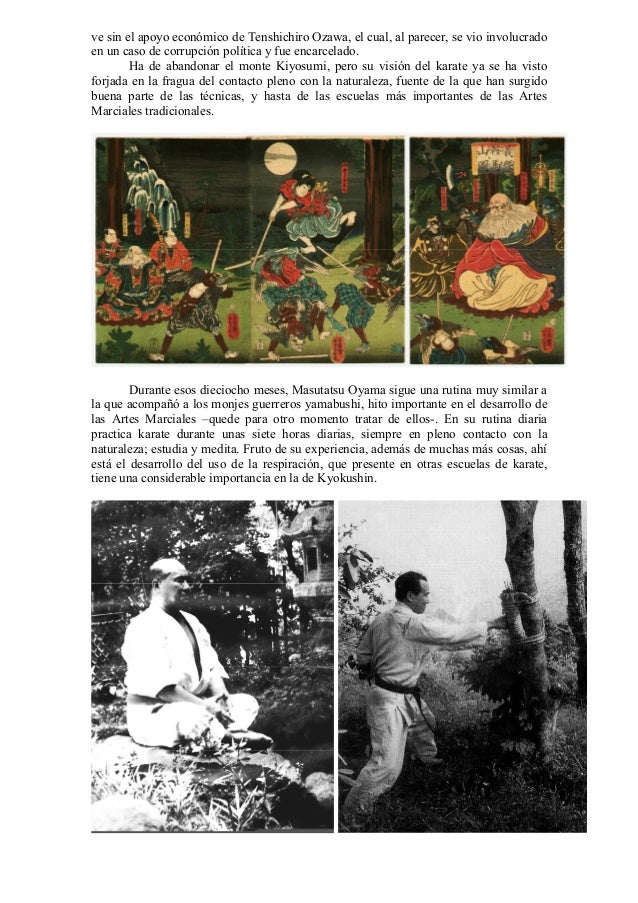 ve sin el apoyo económico de Tenshichiro Ozawa, el cual, al parecer, se vio involucrado en un caso de corrupción política y fue encarcelado.

Ha de abandonar el monte Kiyosumi, pero su visión del karate ya se ha visto forjada en la fragua del contacto pleno con la naturaleza, fuente de la que han surgido buena parte de las técnicas, y hasta de las escuelas más importantes de las Artes Marciales tradicionales.

Durante esos dieciocho meses, Masutatsu Oyama sigue una rutina muy similar a la que acompañó a los monjes guerreros yamabushi, hito importante en el desarrollo de las Artes Marciales –quede para otro momento tratar de ellos-. En su rutina diaria practica karate durante unas siete horas diarias, siempre en pleno contacto con la naturaleza; estudia y medita. Fruto de su experiencia, además de muchas más cosas, ahí está el desarrollo del uso de la respiración, que presente en otras escuelas de karate, tiene una considerable importancia en la de Kyokushin.